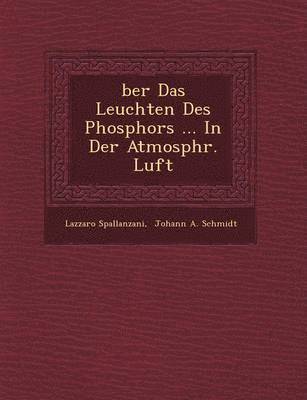 ber Das Leuchten Des Phosphors ... In Der Atmosphr. Luft

Lazzaro Spallanzani, Johann A. Schmidt